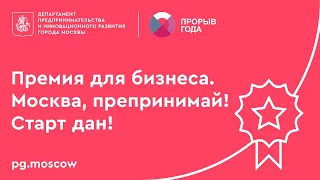 ДЕПАРТАМЕНТ ПРЕДПРИНИМАТЕЛЬСТВА И ИННОВАЦИОННОГО РАЗВИТИЯ ГОРОДА МОСКВЫ

ПРОРЫВ ГОДА

Премия для бизнеса. Москва, препринимай! Старт дан!

pg.moscow